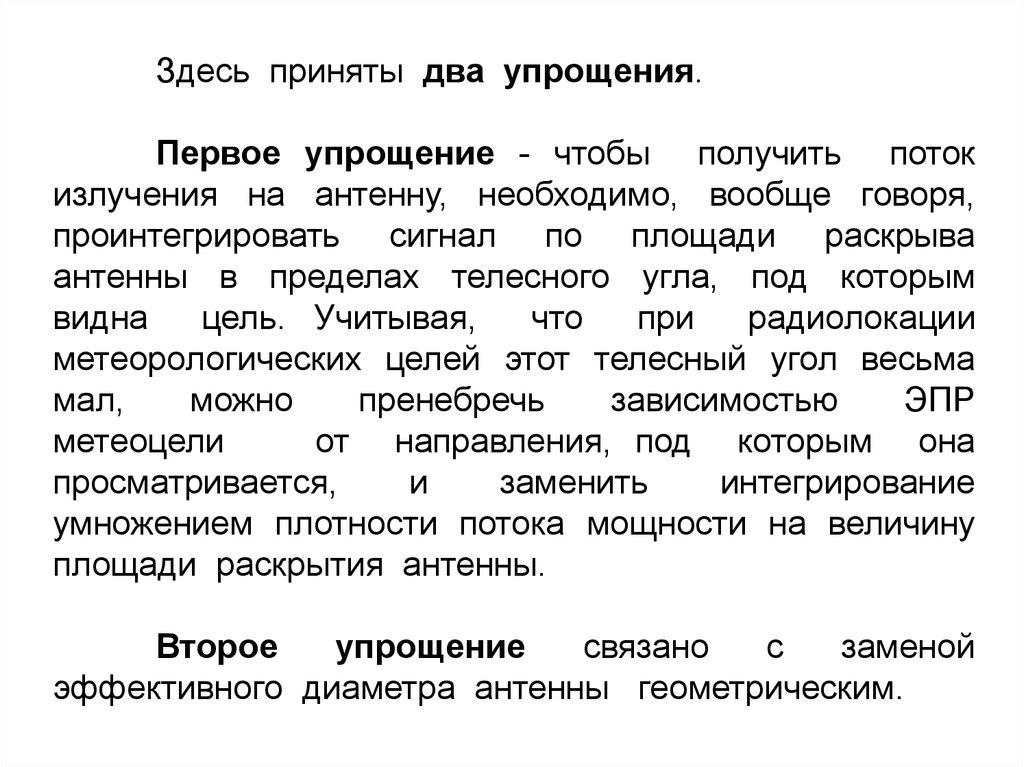 Здесь приняты два упрощения.

Первое упрощение - чтобы получить поток излучения на антенну, необходимо, вообще говоря, проинтегрировать сигнал по площади раскрыва антенны в пределах телесного угла, под которым видна цель. Учитывая, что при радиолокации метеорологических целей этот телесный угол весьма мал, можно пренебречь зависимостью ЭПР метеоцели от направления, под которым она просматривается, и заменить интегрирование умножением плотности потока мощности на величину площади раскрытия антенны.

Второе упрощение связано с заменой эффективного диаметра антенны геометрическим.